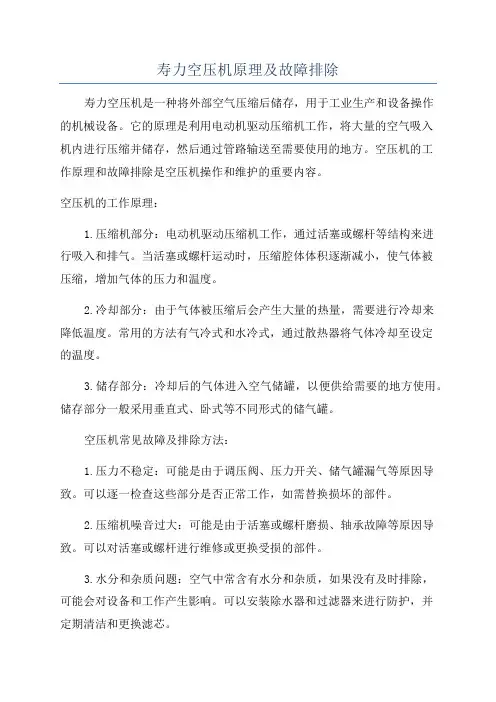 寿力空压机原理及故障排除

寿力空压机是一种将外部空气压缩后储存，用于工业生产和设备操作的机械设备。它的原理是利用电动机驱动压缩机工作，将大量的空气吸入机内进行压缩并储存，然后通过管路输送至需要使用的地方。空压机的工作原理和故障排除是空压机操作和维护的重要内容。

空压机的工作原理：

1.压缩机部分：电动机驱动压缩机工作，通过活塞或螺杆等结构来进行吸入和排气。当活塞或螺杆运动时，压缩腔体体积逐渐减小，使气体被压缩，增加气体的压力和温度。

2.冷却部分：由于气体被压缩后会产生大量的热量，需要进行冷却来降低温度。常用的方法有气冷式和水冷式，通过散热器将气体冷却至设定的温度。

3.储存部分：冷却后的气体进入空气储罐，以便供给需要的地方使用。储存部分一般采用垂直式、卧式等不同形式的储气罐。

空压机常见故障及排除方法：

1.压力不稳定：可能是由于调压阀、压力开关、储气罐漏气等原因导致。可以逐一检查这些部分是否正常工作，如需替换损坏的部件。

2.压缩机噪音过大：可能是由于活塞或螺杆磨损、轴承故障等原因导致。可以对活塞或螺杆进行维修或更换受损的部件。

3.水分和杂质问题：空气中常含有水分和杂质，如果没有及时排除，可能会对设备和工作产生影响。可以安装除水器和过滤器来进行防护，并定期清洁和更换滤芯。